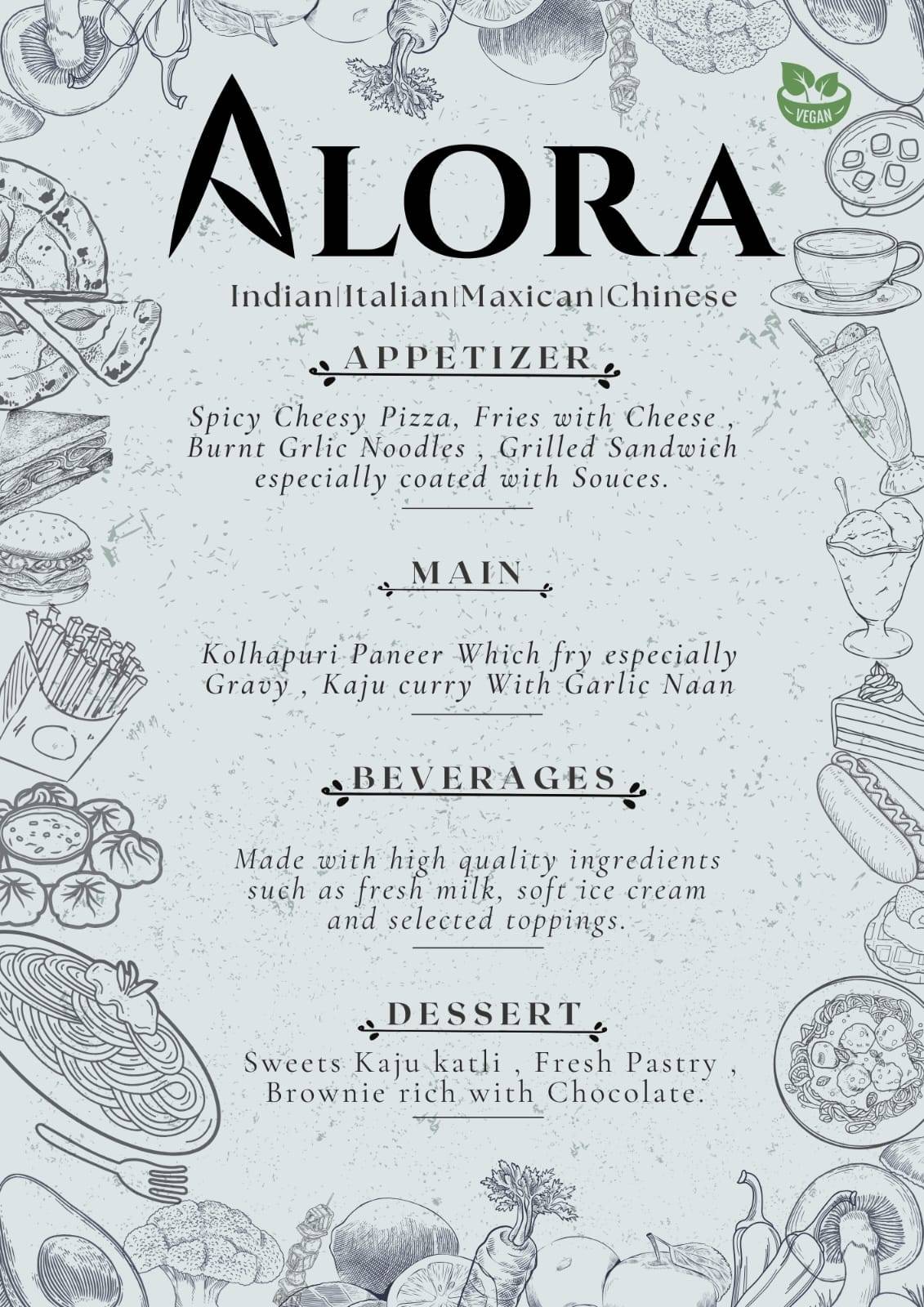 VEGAN

ALORA

Indian|Italian|Maxican|Chinese

APPETIZER

Spicy Cheesy Pizza, Fries with Cheese , Burnt Grlic Noodles , Grilled Sandwich especially coated with Souces.

MAIN

Kolhapuri Paneer Which fry especially Gravy , Kaju curry With Garlic Naan

BEVERAGES

Made with high quality ingredients such as fresh milk, soft ice cream and selected toppings.

DESSERT

Sweets Kaju katli , Fresh Pastry , Brownie rich with Chocolate.